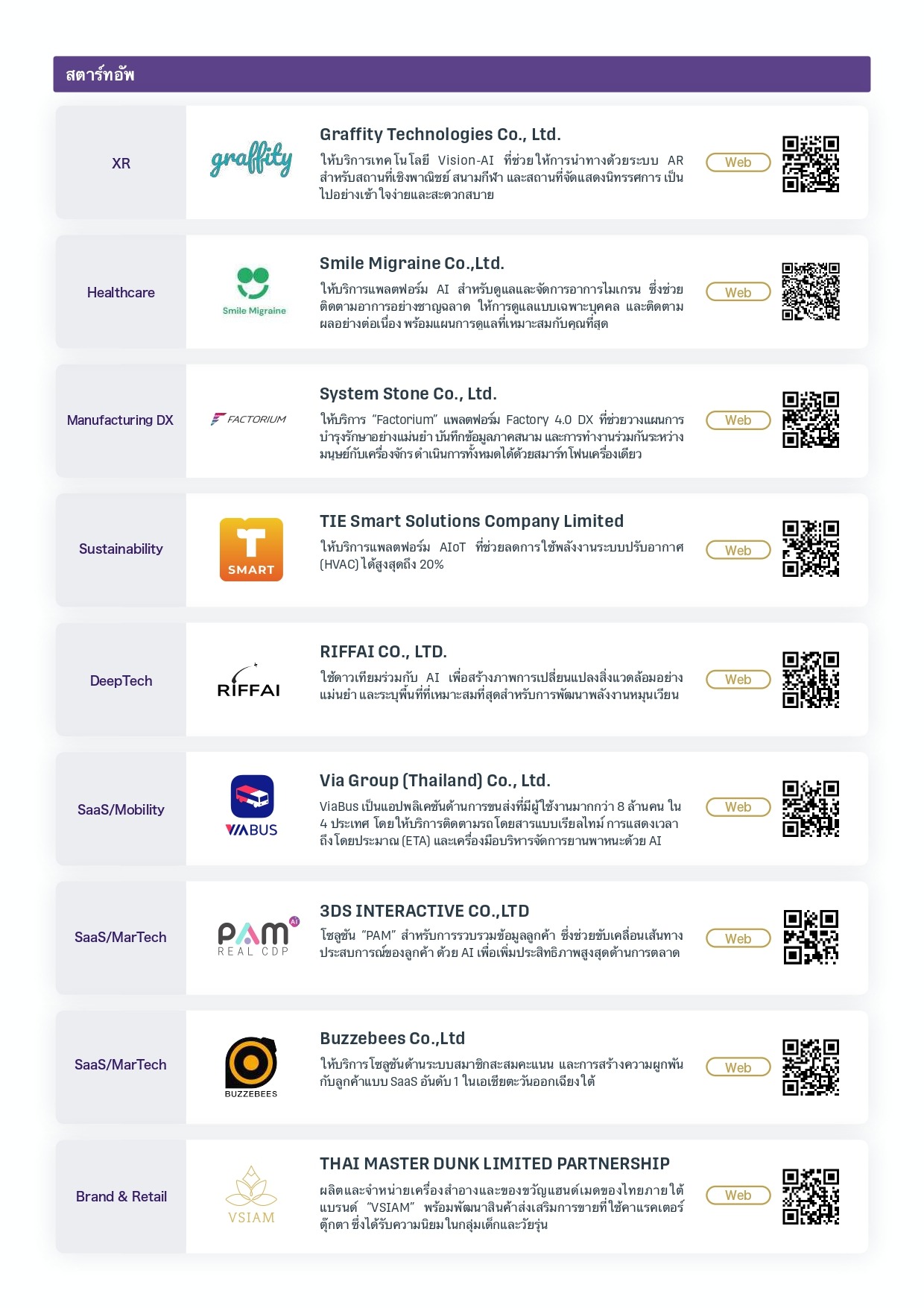 สตาร์ทอัพ

XR

graffity

Graffity Technologies Co., Ltd.

ให้บริการเทคโนโลยี Vision-AI ที่ช่วยให้การนำทางด้วยระบบ AR สำหรับสถานที่เชิงพาณิชย์ สนามกีฬา และสถานที่จัดแสดงนิทรรศการ เป็นไปอย่างเข้าใจง่ายและสะดวกสบาย

Web

Healthcare

Smile Migraine

Smile Migraine Co.,Ltd.

ให้บริการแพลตฟอร์ม AI สำหรับดูแลและจัดการอาการไมเกรน ซึ่งช่วยติดตามอาการอย่างชาญฉลาด ให้การดูแลแบบเฉพาะบุคคล และติดตามผลอย่างต่อเนื่อง พร้อมแผนการดูแลที่เหมาะสมกับคุณที่สุด

Web

Manufacturing DX

FACTORIUM

System Stone Co., Ltd.

ให้บริการ "Factorium" แพลตฟอร์ม Factory 4.0 DX ที่ช่วยวางแผนการบำรุงรักษาอย่างแม่นยำ บันทึกข้อมูลภาคสนาม และการทำงานร่วมกันระหว่างมนุษย์กับเครื่องจักร ดำเนินการทั้งหมดได้ด้วยสมาร์ทโฟนเครื่องเดียว

Web

Sustainability

SMART

TIE Smart Solutions Company Limited

ให้บริการแพลตฟอร์ม AIoT ที่ช่วยลดการใช้พลังงานระบบปรับอากาศ (HVAC) ได้สูงสุดถึง 20%

Web

DeepTech

RIFFAI

RIFFAI CO., LTD.

ใช้ดาวเทียมร่วมกับ AI เพื่อสร้างภาพการเปลี่ยนแปลงสิ่งแวดล้อมอย่างแม่นยำ และระบุพื้นที่ที่เหมาะสมที่สุดสำหรับการพัฒนาพลังงานหมุนเวียน

Web

SaaS/Mobility

VIABUS

Via Group (Thailand) Co., Ltd.

ViaBus เป็นแอปพลิเคชันด้านการขนส่งที่มีผู้ใช้งานมากกว่า 8 ล้านคน ใน 4 ประเทศ โดยให้บริการติดตามรถโดยสารแบบเรียลไทม์ การแสดงเวลาถึงโดยประมาณ (ETA) และเครื่องมือบริหารจัดการยานพาหนะด้วย AI

Web

SaaS/MarTech

PAM AI REAL CDP

3DS INTERACTIVE CO.,LTD

โซลูชัน "PAM" สำหรับการรวบรวมข้อมูลลูกค้า ซึ่งช่วยขับเคลื่อนเส้นทางประสบการณ์ของลูกค้า ด้วย AI เพื่อเพิ่มประสิทธิภาพสูงสุดด้านการตลาด

Web

SaaS/MarTech

BUZZEBEES

Buzzebees Co.,Ltd

ให้บริการโซลูชันด้านระบบสมาชิกสะสมคะแนน และการสร้างความผูกพันกับลูกค้าแบบ SaaS อันดับ 1 ในเอเชียตะวันออกเฉียงใต้

Web

Brand & Retail

VSIAM

THAI MASTER DUNK LIMITED PARTNERSHIP

ผลิตและจำหน่ายเครื่องสำอางและของขวัญแฮนด์เมดของไทยภายใต้แบรนด์ "VSIAM" พร้อมพัฒนาสินค้าส่งเสริมการขายที่ใช้คาแรคเตอร์ตุ๊กตา ซึ่งได้รับความนิยมในกลุ่มเด็กและวัยรุ่น

Web